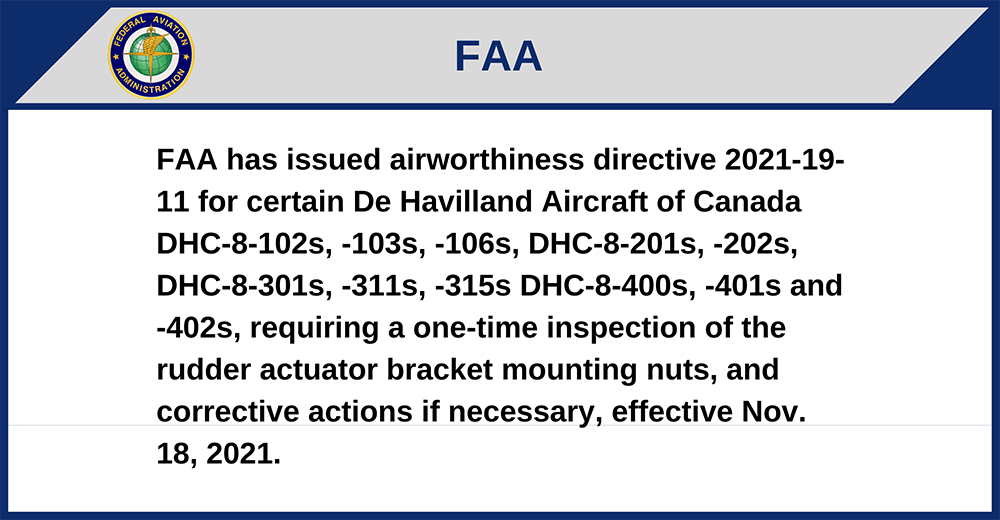 FEDERAL AVIATION ADMINISTRATION

FAA

FAA has issued airworthiness directive 2021-19-11 for certain De Havilland Aircraft of Canada DHC-8-102s, -103s, -106s, DHC-8-201s, -202s, DHC-8-301s, -311s, -315s DHC-8-400s, -401s and -402s, requiring a one-time inspection of the rudder actuator bracket mounting nuts, and corrective actions if necessary, effective Nov. 18, 2021.